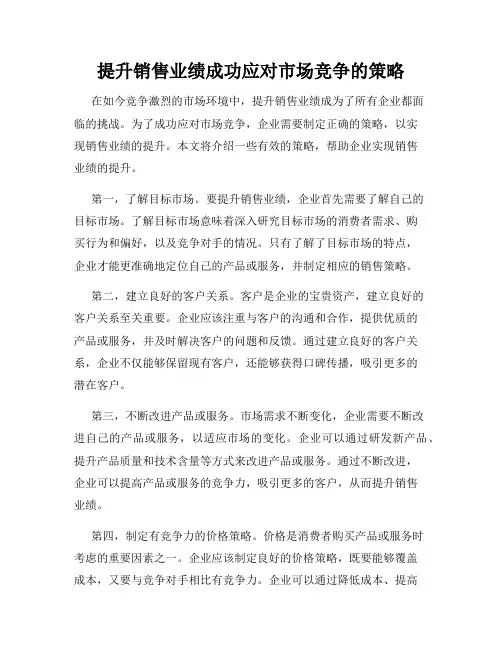 提升销售业绩成功应对市场竞争的策略

在如今竞争激烈的市场环境中，提升销售业绩成为了所有企业都面临的挑战。为了成功应对市场竞争，企业需要制定正确的策略，以实现销售业绩的提升。本文将介绍一些有效的策略，帮助企业实现销售业绩的提升。

第一，了解目标市场。要提升销售业绩，企业首先需要了解自己的目标市场。了解目标市场意味着深入研究目标市场的消费者需求、购买行为和偏好，以及竞争对手的情况。只有了解了目标市场的特点，企业才能更准确地定位自己的产品或服务，并制定相应的销售策略。

第二，建立良好的客户关系。客户是企业的宝贵资产，建立良好的客户关系至关重要。企业应该注重与客户的沟通和合作，提供优质的产品或服务，并及时解决客户的问题和反馈。通过建立良好的客户关系，企业不仅能够保留现有客户，还能够获得口碑传播，吸引更多的潜在客户。

第三，不断改进产品或服务。市场需求不断变化，企业需要不断改进自己的产品或服务，以适应市场的变化。企业可以通过研发新产品、提升产品质量和技术含量等方式来改进产品或服务。通过不断改进，企业可以提高产品或服务的竞争力，吸引更多的客户，从而提升销售业绩。

第四，制定有竞争力的价格策略。价格是消费者购买产品或服务时考虑的重要因素之一。企业应该制定良好的价格策略，既要能够覆盖成本，又要与竞争对手相比有竞争力。企业可以通过降低成本、提高